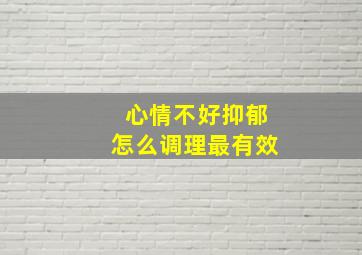 心情不好抑郁
怎么调理最有效